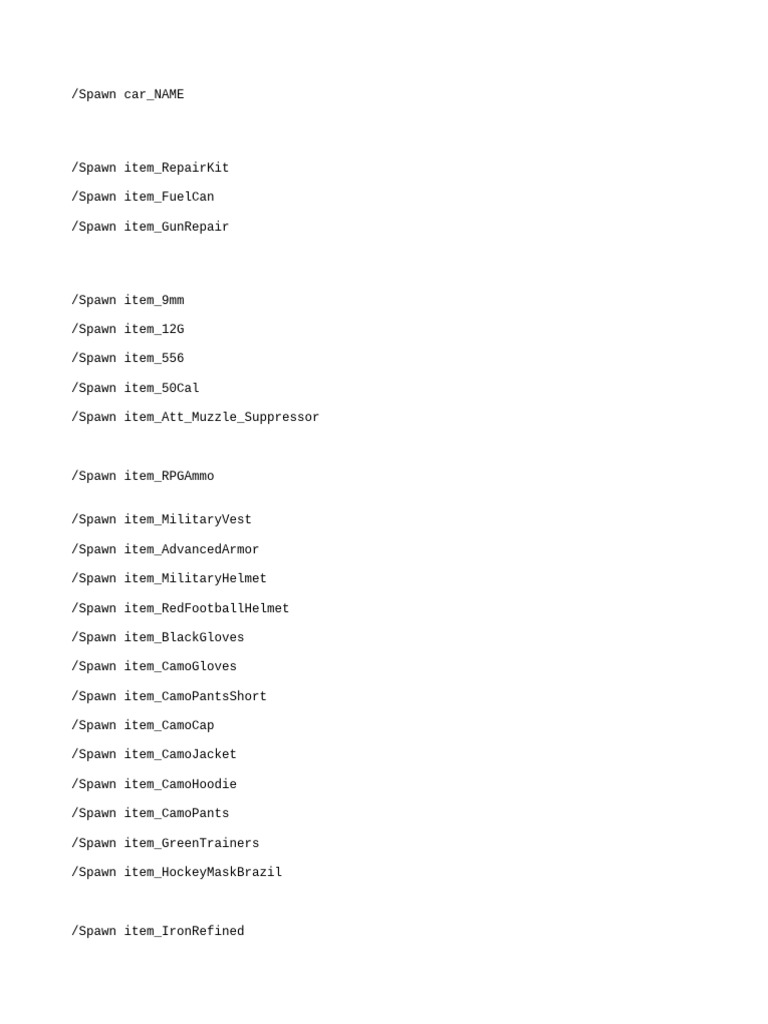 /Spawn car_NAME

/Spawn item_RepairKit
/Spawn item_FuelCan
/Spawn item_GunRepair

/Spawn item_9mm
/Spawn item_12G
/Spawn item_556
/Spawn item_50Cal
/Spawn item_Att_Muzzle_Suppressor

/Spawn item_RPGAmmo

/Spawn item_MilitaryVest
/Spawn item_AdvancedArmor
/Spawn item_MilitaryHelmet
/Spawn item_RedFootballHelmet
/Spawn item_BlackGloves
/Spawn item_CamoGloves
/Spawn item_CamoPantsShort
/Spawn item_CamoCap
/Spawn item_CamoJacket
/Spawn item_CamoHoodie
/Spawn item_CamoPants
/Spawn item_GreenTrainers
/Spawn item_HockeyMaskBrazil

/Spawn item_IronRefined